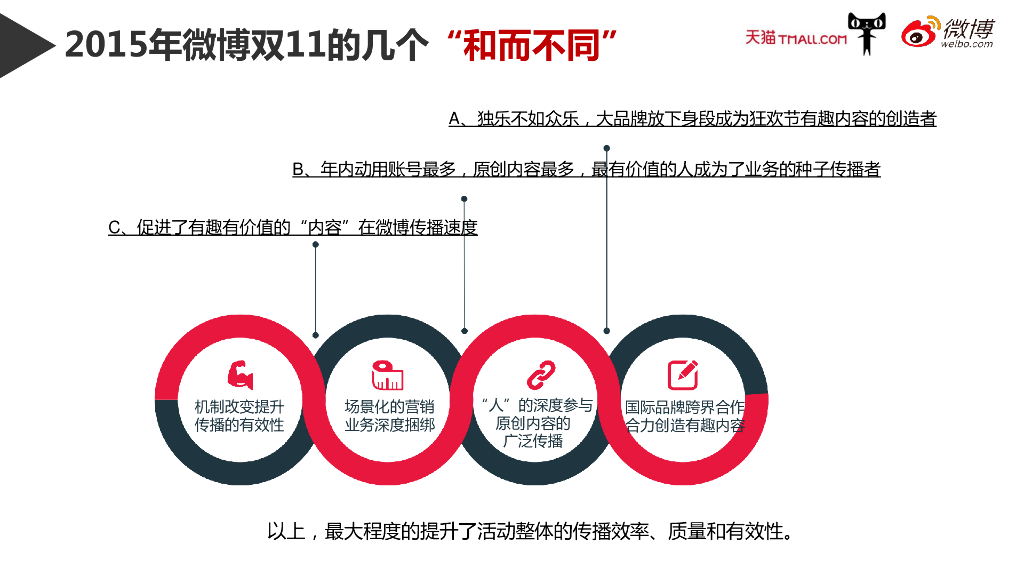 2015年微博双11的几个“和而不同”

天猫 TMALL.COM 微博 weibo.com

A、独乐不如众乐，大品牌放下身段成为狂欢节有趣内容的创造者

B、年内动用账号最多，原创内容最多，最有价值的人成为了业务的种子传播者

C、促进了有趣有价值的“内容”在微博传播速度

机制改变提升传播的有效性

场景化的营销业务深度捆绑

“人”的深度参与原创内容的广泛传播

国际品牌跨界合作合力创造有趣内容

以上，最大程度的提升了活动整体的传播效率、质量和有效性。